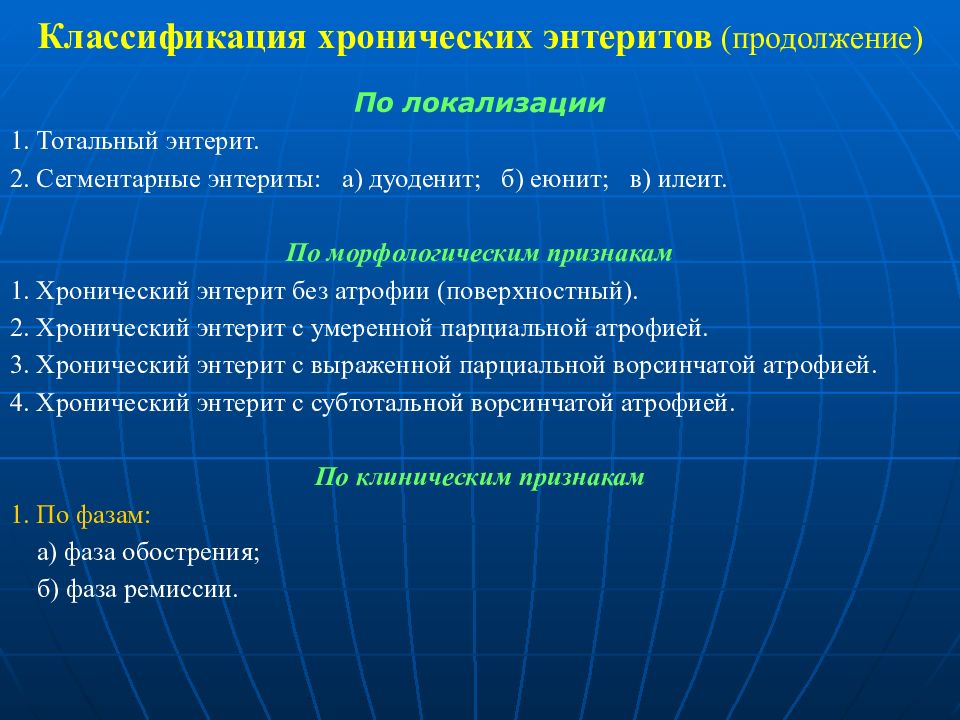 Классификация хронических энтеритов (продолжение)

По локализации

1. Тотальный энтерит.
2. Сегментарные энтериты: а) дуоденит; б) еюнит; в) илеит.

По морфологическим признакам

1. Хронический энтерит без атрофии (поверхностный).
2. Хронический энтерит с умеренной парциальной атрофией.
3. Хронический энтерит с выраженной парциальной ворсинчатой атрофией.
4. Хронический энтерит с субтотальной ворсинчатой атрофией.

По клиническим признакам

1. По фазам:
а) фаза обострения;
б) фаза ремиссии.